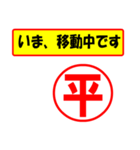 いま、移動中です

平